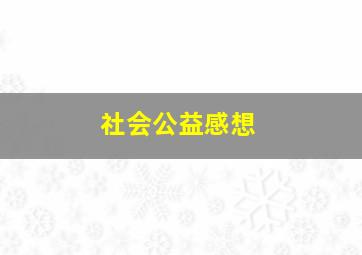 社会公益感想